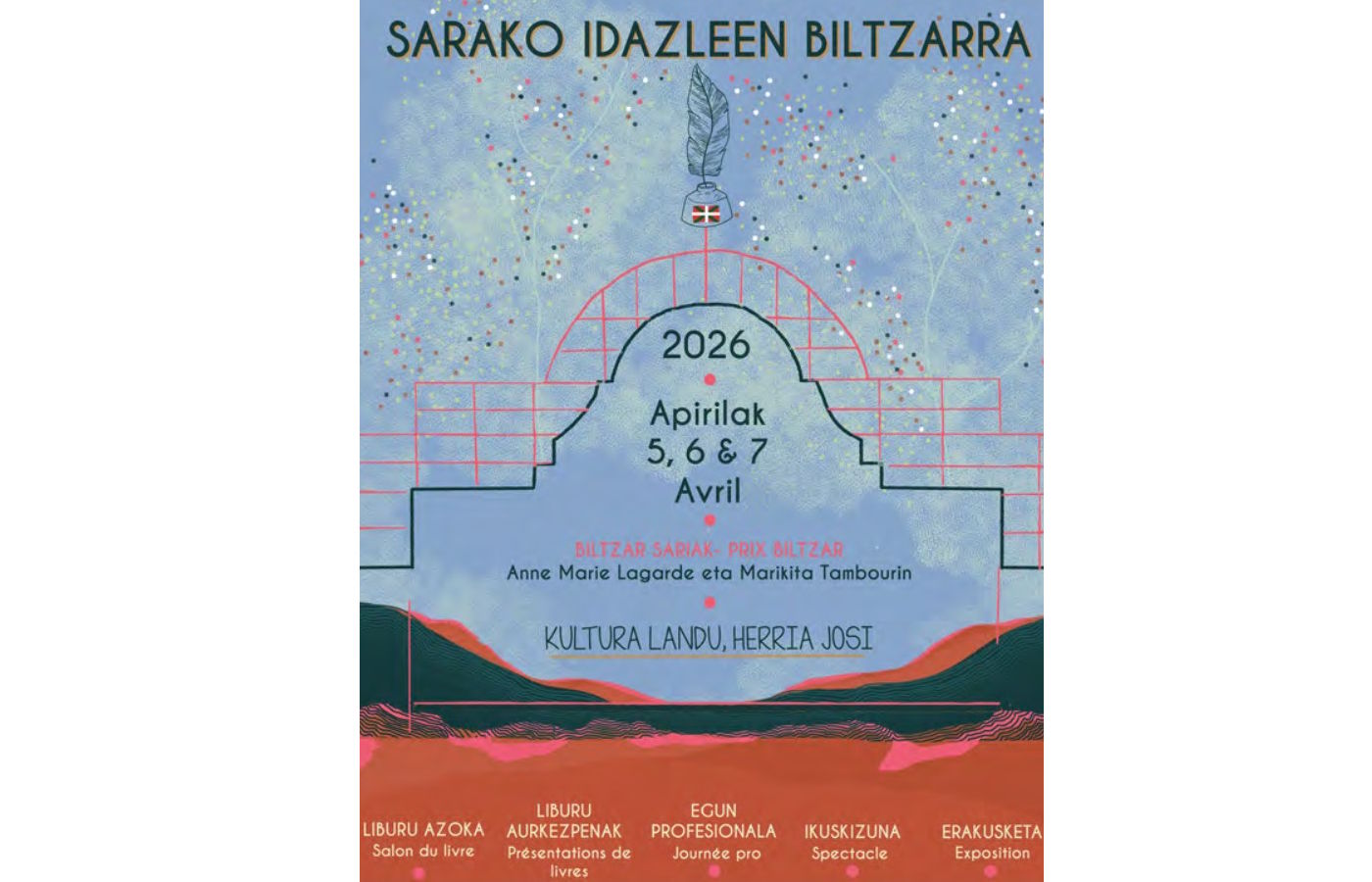 SARAKO IDAZLEEN BILTZARRA

2026

Apirilak
5, 6 & 7
Avril

BILTZAR SARIAK- PRIX BILTZAR
Anne Marie Lagarde eta Marikita Tambourin

KULTURA LANDU, HERRIA JOSI

LIBURU AZOKA
Salon du livre

LIBURU AURKEZPENAK
Présentations de livres

EGUN PROFESIONALA
Journée pro

IKUSKIZUNA
Spectacle

ERAKUSKETA
Exposition